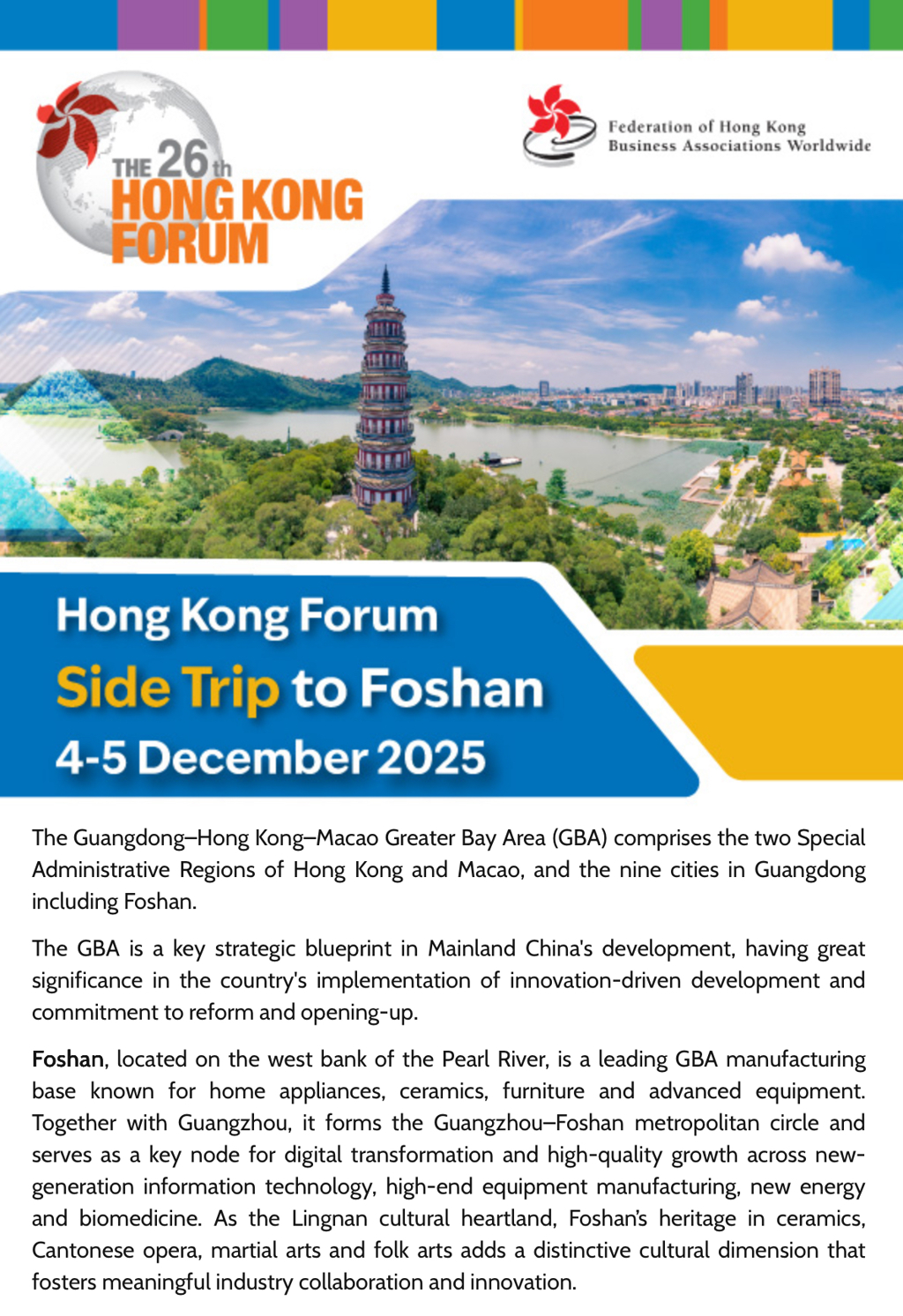 THE 26th HONG KONG FORUM

Federation of Hong Kong
Business Associations Worldwide

Hong Kong Forum
Side Trip to Foshan
4-5 December 2025

The Guangdong–Hong Kong–Macao Greater Bay Area (GBA) comprises the two Special Administrative Regions of Hong Kong and Macao, and the nine cities in Guangdong including Foshan.

The GBA is a key strategic blueprint in Mainland China's development, having great significance in the country's implementation of innovation-driven development and commitment to reform and opening-up.

Foshan, located on the west bank of the Pearl River, is a leading GBA manufacturing base known for home appliances, ceramics, furniture and advanced equipment. Together with Guangzhou, it forms the Guangzhou–Foshan metropolitan circle and serves as a key node for digital transformation and high-quality growth across new-generation information technology, high-end equipment manufacturing, new energy and biomedicine. As the Lingnan cultural heartland, Foshan's heritage in ceramics, Cantonese opera, martial arts and folk arts adds a distinctive cultural dimension that fosters meaningful industry collaboration and innovation.